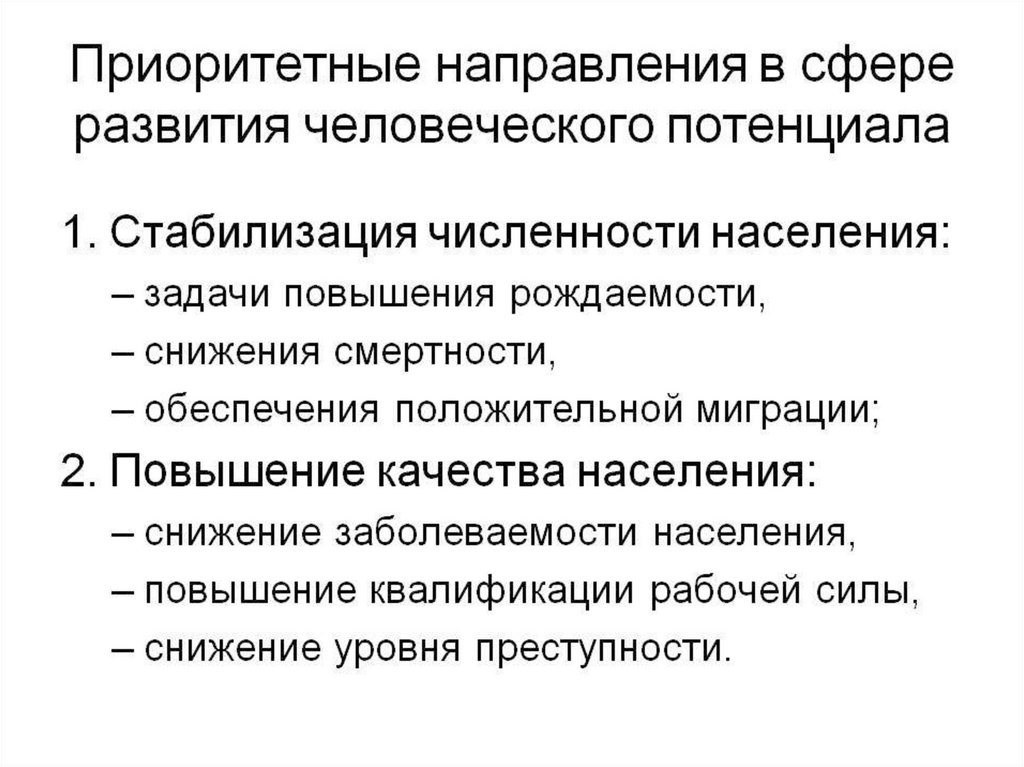 Приоритетные направления в сфере развития человеческого потенциала

1. Стабилизация численности населения:
– задачи повышения рождаемости,
– снижения смертности,
– обеспечения положительной миграции;
2. Повышение качества населения:
– снижение заболеваемости населения,
– повышение квалификации рабочей силы,
– снижение уровня преступности.